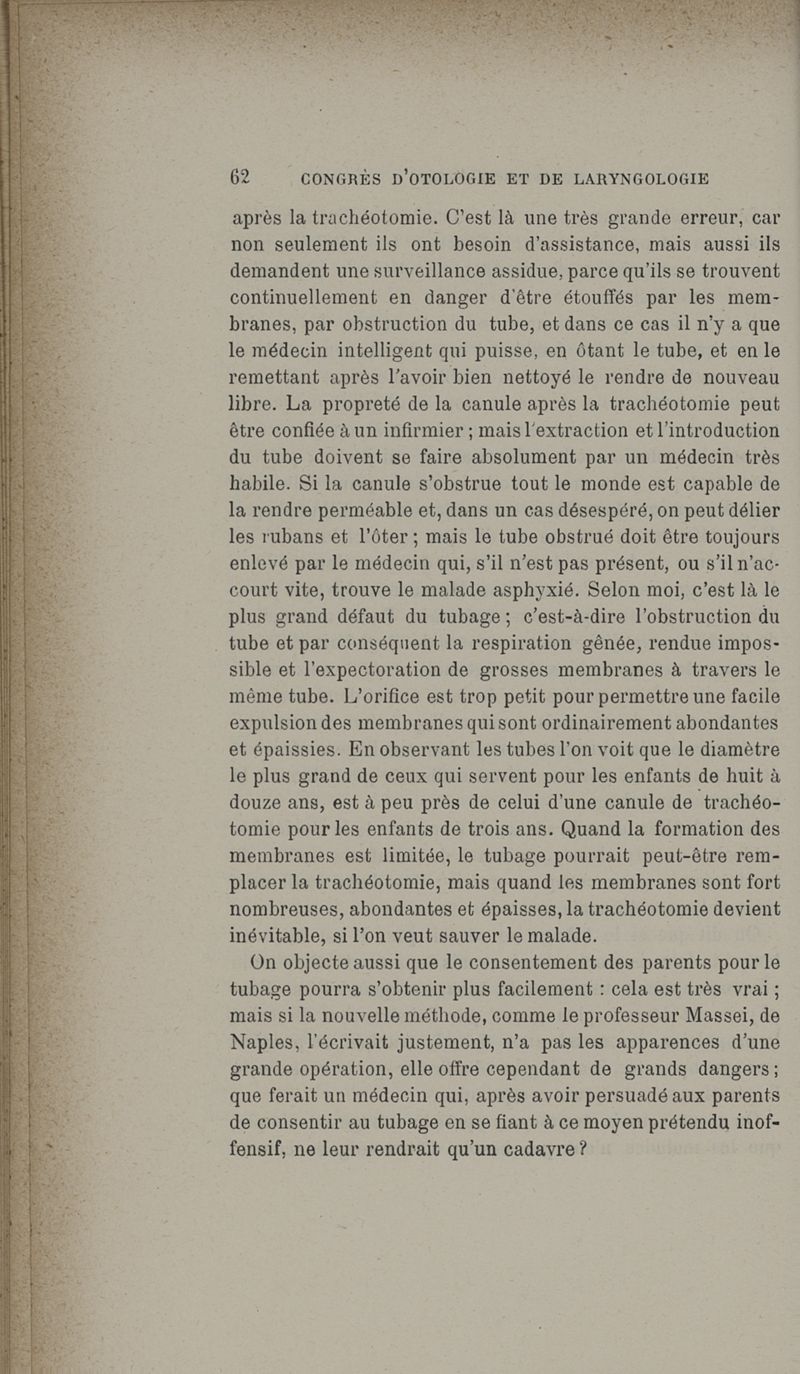 62 CONGRÈS D'OTOLOGIE ET DE LARYNGOLOGIE

après la trachéotomie. C'est là une très grande erreur, car non seulement ils ont besoin d'assistance, mais aussi ils demandent une surveillance assidue, parce qu'ils se trouvent continuellement en danger d'être étouffés par les membranes, par obstruction du tube, et dans ce cas il n'y a que le médecin intelligent qui puisse, en ôtant le tube, et en le remettant après l'avoir bien nettoyé le rendre de nouveau libre. La propreté de la canule après la trachéotomie peut être confiée à un infirmier ; mais l'extraction et l'introduction du tube doivent se faire absolument par un médecin très habile. Si la canule s'obstrue tout le monde est capable de la rendre perméable et, dans un cas désespéré, on peut délier les rubans et l'ôter ; mais le tube obstrué doit être toujours enlevé par le médecin qui, s'il n'est pas présent, ou s'il n'accourt vite, trouve le malade asphyxié. Selon moi, c'est là le plus grand défaut du tubage ; c'est-à-dire l'obstruction du tube et par conséquent la respiration gênée, rendue impossible et l'expectoration de grosses membranes à travers le même tube. L'orifice est trop petit pour permettre une facile expulsion des membranes qui sont ordinairement abondantes et épaissies. En observant les tubes l'on voit que le diamètre le plus grand de ceux qui servent pour les enfants de huit à douze ans, est à peu près de celui d'une canule de trachéotomie pour les enfants de trois ans. Quand la formation des membranes est limitée, le tubage pourrait peut-être remplacer la trachéotomie, mais quand les membranes sont fort nombreuses, abondantes et épaisses, la trachéotomie devient inévitable, si l'on veut sauver le malade.

On objecte aussi que le consentement des parents pour le tubage pourra s'obtenir plus facilement : cela est très vrai ; mais si la nouvelle méthode, comme le professeur Massei, de Naples, l'écrivait justement, n'a pas les apparences d'une grande opération, elle offre cependant de grands dangers ; que ferait un médecin qui, après avoir persuadé aux parents de consentir au tubage en se fiant à ce moyen prétendu inoffensif, ne leur rendrait qu'un cadavre ?